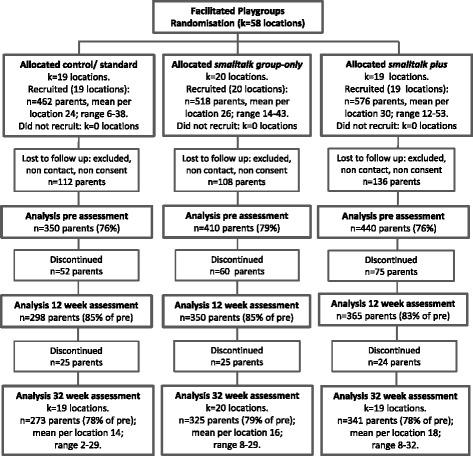 Facilitated Playgroups
Randomisation (k=58 locations)

Allocated control/ standard
k=19 locations.
Recruited (19 locations):
n=462 parents, mean per location 24; range 6-38.
Did not recruit: k=0 locations

Lost to follow up: excluded, non contact, non consent
n=112 parents

Analysis pre assessment
n=350 parents (76%)

Discontinued
n=52 parents

Analysis 12 week assessment
n=298 parents (85% of pre)

Discontinued
n=25 parents

Analysis 32 week assessment
k=19 locations.
n=273 parents (78% of pre);
mean per location 14;
range 2-29.

Allocated smalltalk group-only
k=20 locations.
Recruited (20 locations):
n=518 parents, mean per location 26; range 14-43.
Did not recruit: k=0 locations

Lost to follow up: excluded, non contact, non consent
n=108 parents

Analysis pre assessment
n=410 parents (79%)

Discontinued
n=60 parents

Analysis 12 week assessment
n=350 parents (85% of pre)

Discontinued
n=25 parents

Analysis 32 week assessment
k=20 locations.
n=325 parents (79% of pre);
mean per location 16;
range 8-29.

Allocated smalltalk plus
k=19 locations.
Recruited (19 locations):
n=576 parents, mean per location 30; range 12-53.
Did not recruit: k=0 locations

Lost to follow up: excluded, non contact, non consent
n=136 parents

Analysis pre assessment
n=440 parents (76%)

Discontinued
n=75 parents

Analysis 12 week assessment
n=365 parents (83% of pre)

Discontinued
n=24 parents

Analysis 32 week assessment
k=19 locations.
n=341 parents (78% of pre);
mean per location 18;
range 8-32.